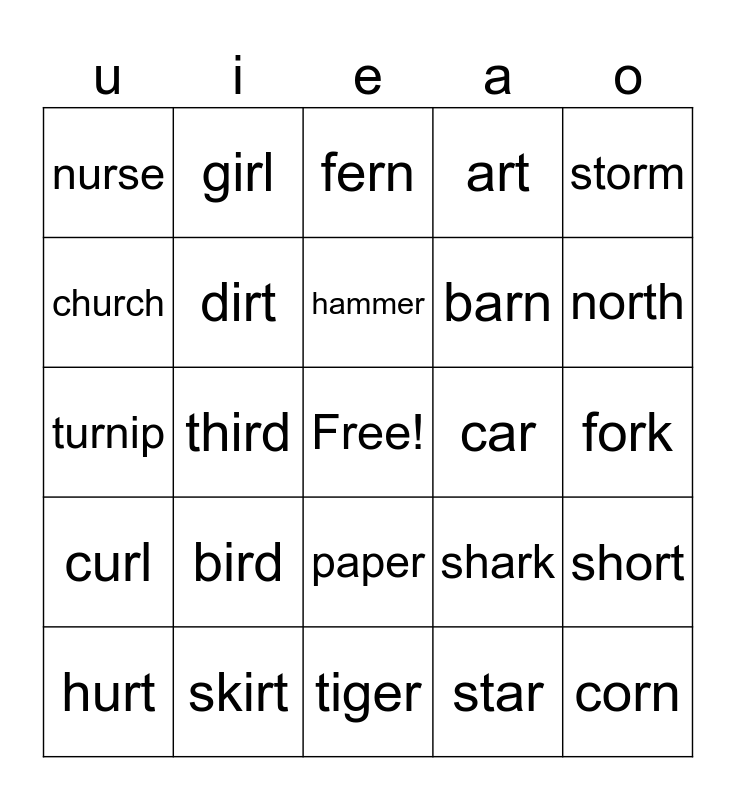 | u | i | e | a | o |
|---|---|---|---|---|
| nurse | girl | fern | art | storm |
| church | dirt | hammer | barn | north |
| turnip | third | Free! | car | fork |
| curl | bird | paper | shark | short |
| hurt | skirt | tiger | star | corn |